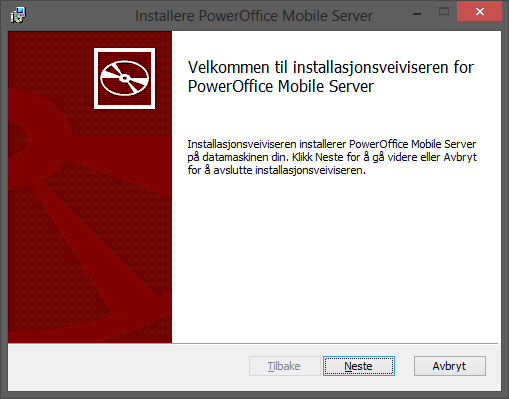 Installere PowerOffice Mobile Server

Velkommen til installasjonsveiviseren for PowerOffice Mobile Server

Installasjonsveiviseren installerer PowerOffice Mobile Server på datamaskinen din. Klikk Neste for å gå videre eller Avbryt for å avslutte installasjonsveiviseren.

Tilbake
Neste
Avbryt